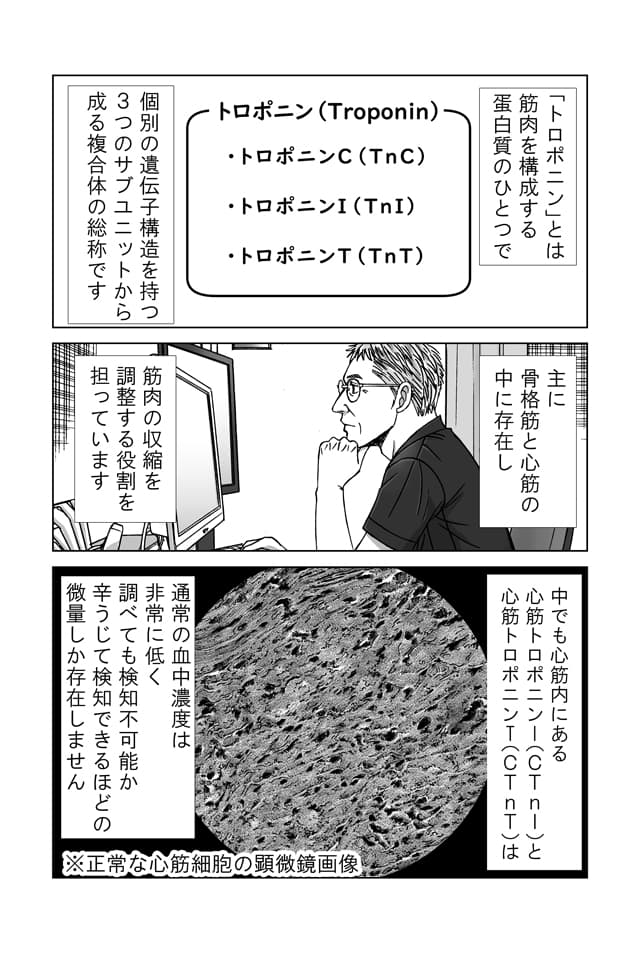 「トロポニン」とは筋肉を構成する蛋白質のひとつで

トロポニン（Troponin）

・トロポニンC（TnC）

・トロポニンI（TnI）

・トロポニンT（TnT）

個別の遺伝子構造を持つ3つのサブユニットから成る複合体の総称です

主に骨格筋と心筋の中に存在し

筋肉の収縮を調整する役割を担っています

中でも心筋内にある心筋トロポニンI（CTnI）と心筋トロポニンT（CTnT）は

通常の血中濃度は非常に低く調べても検知不可能か辛うじて検知できるほどの微量しか存在しません

※正常な心筋細胞の顕微鏡画像